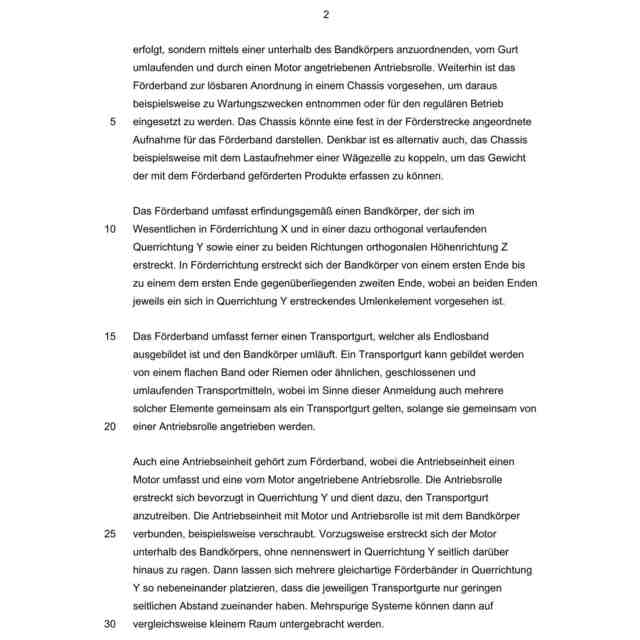 2

erfolgt, sondern mittels einer unterhalb des Bandkörpers anzuordnenden, vom Gurt umlaufenden und durch einen Motor angetriebenen Antriebsrolle. Weiterhin ist das Förderband zur lösbaren Anordnung in einem Chassis vorgesehen, um daraus beispielsweise zu Wartungszwecken entnommen oder für den regulären Betrieb
5 eingesetzt zu werden. Das Chassis könnte eine fest in der Förderstrecke angeordnete Aufnahme für das Förderband darstellen. Denkbar ist es alternativ auch, das Chassis beispielsweise mit dem Lastaufnehmer einer Wägezelle zu koppeln, um das Gewicht der mit dem Förderband geförderten Produkte erfassen zu können.

Das Förderband umfasst erfindungsgemäß einen Bandkörper, der sich im
10 Wesentlichen in Förderrichtung X und in einer dazu orthogonal verlaufenden Querrichtung Y sowie einer zu beiden Richtungen orthogonalen Höhenrichtung Z erstreckt. In Förderrichtung erstreckt sich der Bandkörper von einem ersten Ende bis zu einem dem ersten Ende gegenüberliegenden zweiten Ende, wobei an beiden Enden jeweils ein sich in Querrichtung Y erstreckendes Umlenkelement vorgesehen ist.

15 Das Förderband umfasst ferner einen Transportgurt, welcher als Endlosband ausgebildet ist und den Bandkörper umläuft. Ein Transportgurt kann gebildet werden von einem flachen Band oder Riemen oder ähnlichen, geschlossenen und umlaufenden Transportmitteln, wobei im Sinne dieser Anmeldung auch mehrere solcher Elemente gemeinsam als ein Transportgurt gelten, solange sie gemeinsam von
20 einer Antriebsrolle angetrieben werden.

Auch eine Antriebseinheit gehört zum Förderband, wobei die Antriebseinheit einen Motor umfasst und eine vom Motor angetriebene Antriebsrolle. Die Antriebsrolle erstreckt sich bevorzugt in Querrichtung Y und dient dazu, den Transportgurt anzutreiben. Die Antriebseinheit mit Motor und Antriebsrolle ist mit dem Bandkörper
25 verbunden, beispielsweise verschraubt. Vorzugsweise erstreckt sich der Motor unterhalb des Bandkörpers, ohne nennenswert in Querrichtung Y seitlich darüber hinaus zu ragen. Dann lassen sich mehrere gleichartige Förderbänder in Querrichtung Y so nebeneinander platzieren, dass die jeweiligen Transportgurte nur geringen seitlichen Abstand zueinander haben. Mehrspurige Systeme können dann auf
30 vergleichsweise kleinem Raum untergebracht werden.